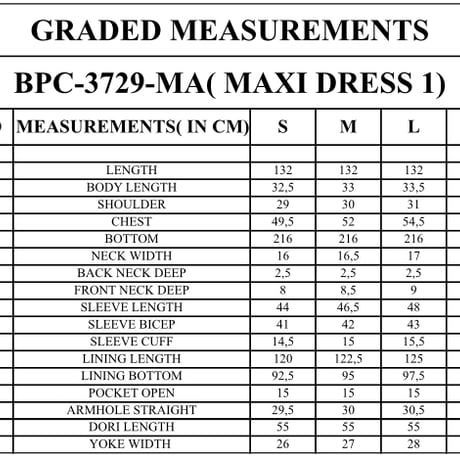 GRADED MEASUREMENTS

BPC-3729-MA( MAXI DRESS 1)

| MEASUREMENTS( IN CM) | S | M | L |
|---|---|---|---|
| | | | |
| LENGTH | 132 | 132 | 132 |
| BODY LENGTH | 32,5 | 33 | 33,5 |
| SHOULDER | 29 | 30 | 31 |
| CHEST | 49,5 | 52 | 54,5 |
| BOTTOM | 216 | 216 | 216 |
| NECK WIDTH | 16 | 16,5 | 17 |
| BACK NECK DEEP | 2,5 | 2,5 | 2,5 |
| FRONT NECK DEEP | 8 | 8,5 | 9 |
| SLEEVE LENGTH | 44 | 46,5 | 48 |
| SLEEVE BICEP | 41 | 42 | 43 |
| SLEEVE CUFF | 14,5 | 15 | 15,5 |
| LINING LENGTH | 120 | 122,5 | 125 |
| LINING BOTTOM | 92,5 | 95 | 97,5 |
| POCKET OPEN | 15 | 15 | 15 |
| ARMHOLE STRAIGHT | 29,5 | 30 | 30,5 |
| DORI LENGTH | 55 | 55 | 55 |
| YOKE WIDTH | 26 | 27 | 28 |